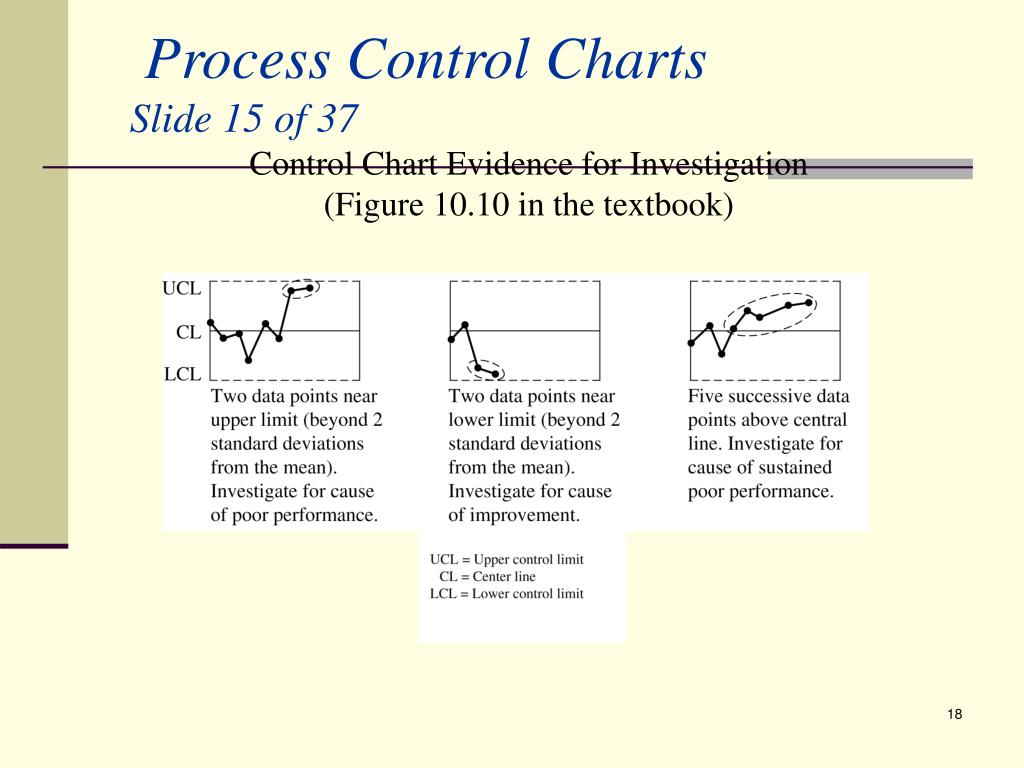 Process Control Charts
Slide 15 of 37

Control Chart Evidence for Investigation
(Figure 10.10 in the textbook)

UCL
CL
LCL

Two data points near upper limit (beyond 2 standard deviations from the mean). Investigate for cause of poor performance.

Two data points near lower limit (beyond 2 standard deviations from the mean). Investigate for cause of improvement.

Five successive data points above central line. Investigate for cause of sustained poor performance.

UCL = Upper control limit
CL = Center line
LCL = Lower control limit

18